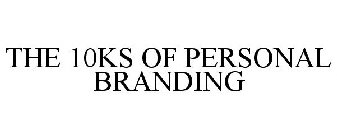 THE 10KS OF PERSONAL BRANDING